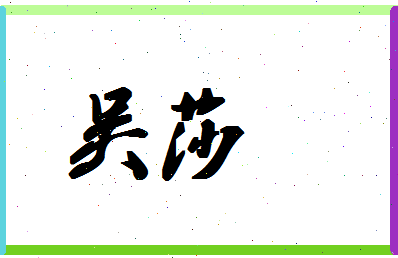 吴莎